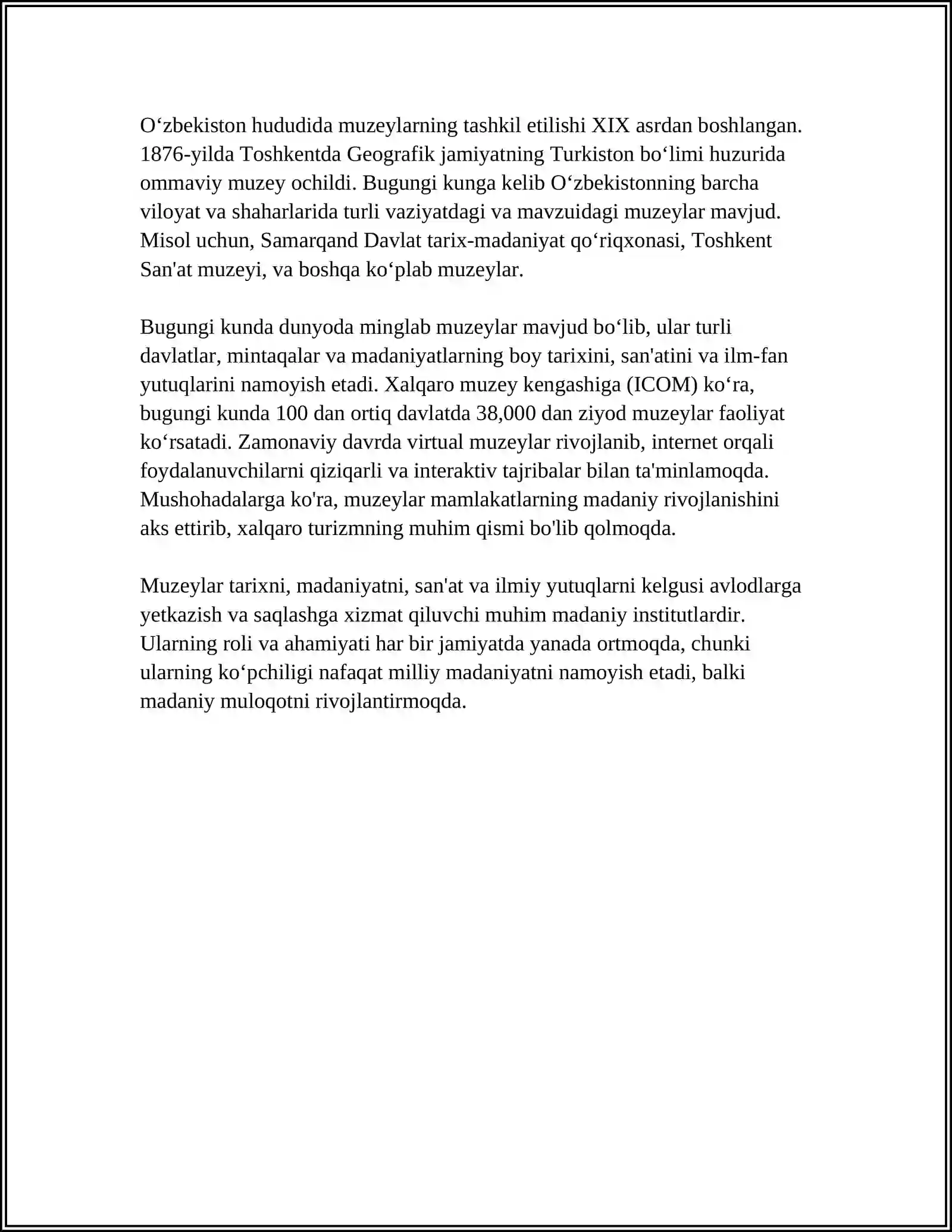 O'zbekiston hududida muzeylarning tashkil etilishi XIX asrdan boshlangan. 1876-yilda Toshkentda Geografik jamiyatning Turkiston bo'limi huzurida ommaviy muzey ochildi. Bugungi kunga kelib O'zbekistonning barcha viloyat va shaharlarida turli vaziyatdagi va mavzuidagi muzeylar mavjud. Misol uchun, Samarqand Davlat tarix-madaniyat qo'riqxonasi, Toshkent San'at muzeyi, va boshqa ko'plab muzeylar.

Bugungi kunda dunyoda minglab muzeylar mavjud bo'lib, ular turli davlatlar, mintaqalar va madaniyatlarning boy tarixini, san'atini va ilm-fan yutuqlarini namoyish etadi. Xalqaro muzey kengashiga (ICOM) ko'ra, bugungi kunda 100 dan ortiq davlatda 38,000 dan ziyod muzeylar faoliyat ko'rsatadi. Zamonaviy davrda virtual muzeylar rivojlanib, internet orqali foydalanuvchilarni qiziqarli va interaktiv tajribalar bilan ta'minlamoqda. Mushohadalarga ko'ra, muzeylar mamlakatlarning madaniy rivojlanishini aks ettirib, xalqaro turizmning muhim qismi bo'lib qolmoqda.

Muzeylar tarixni, madaniyatni, san'at va ilmiy yutuqlarni kelgusi avlodlarga yetkazish va saqlashga xizmat qiluvchi muhim madaniy institutlardir. Ularning roli va ahamiyati har bir jamiyatda yanada ortmoqda, chunki ularning ko'pchiligi nafaqat milliy madaniyatni namoyish etadi, balki madaniy muloqotni rivojlantirmoqda.